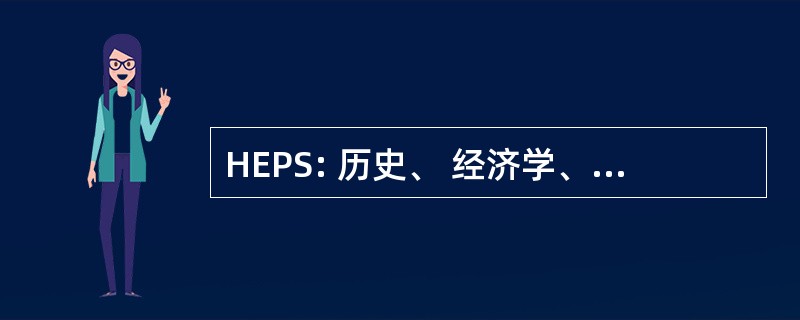 HEPS: 历史、 经济学、...